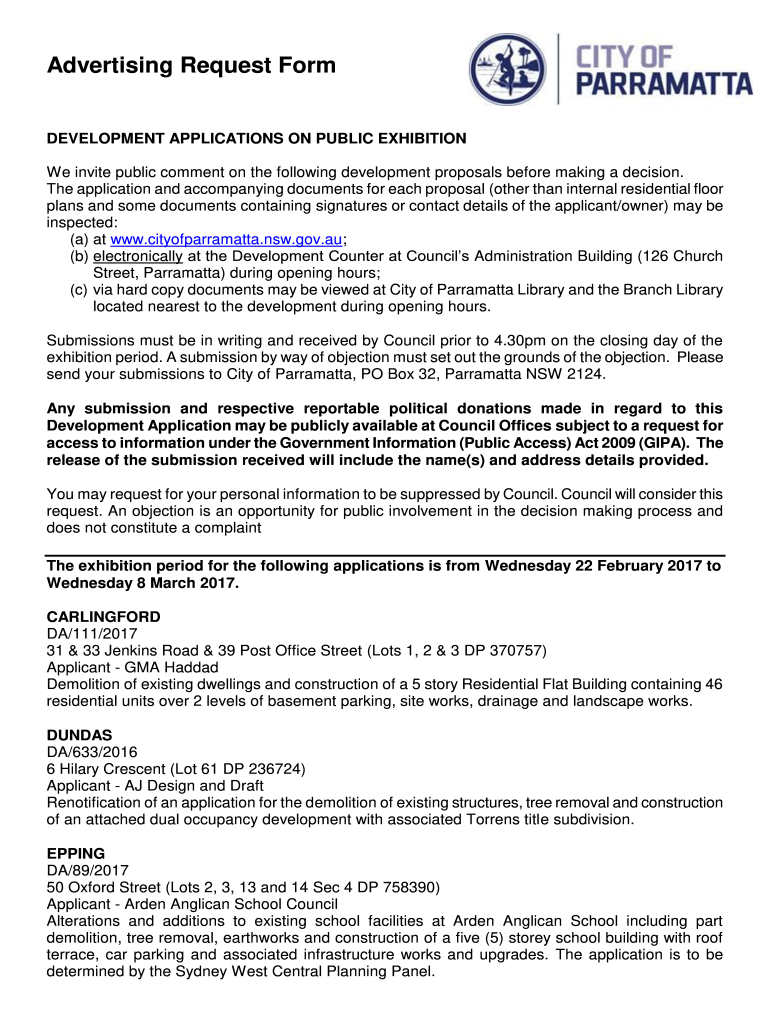 Advertising Request Form

CITY OF PARRAMATTA

DEVELOPMENT APPLICATIONS ON PUBLIC EXHIBITION

We invite public comment on the following development proposals before making a decision. The application and accompanying documents for each proposal (other than internal residential floor plans and some documents containing signatures or contact details of the applicant/owner) may be inspected:
(a) at www.cityofparramatta.nsw.gov.au;
(b) electronically at the Development Counter at Council's Administration Building (126 Church Street, Parramatta) during opening hours;
(c) via hard copy documents may be viewed at City of Parramatta Library and the Branch Library located nearest to the development during opening hours.

Submissions must be in writing and received by Council prior to 4.30pm on the closing day of the exhibition period. A submission by way of objection must set out the grounds of the objection. Please send your submissions to City of Parramatta, PO Box 32, Parramatta NSW 2124.

Any submission and respective reportable political donations made in regard to this Development Application may be publicly available at Council Offices subject to a request for access to information under the Government Information (Public Access) Act 2009 (GIPA). The release of the submission received will include the name(s) and address details provided.

You may request for your personal information to be suppressed by Council. Council will consider this request. An objection is an opportunity for public involvement in the decision making process and does not constitute a complaint

The exhibition period for the following applications is from Wednesday 22 February 2017 to Wednesday 8 March 2017.

CARLINGFORD
DA/111/2017
31 & 33 Jenkins Road & 39 Post Office Street (Lots 1, 2 & 3 DP 370757)
Applicant - GMA Haddad
Demolition of existing dwellings and construction of a 5 story Residential Flat Building containing 46 residential units over 2 levels of basement parking, site works, drainage and landscape works.

DUNDAS
DA/633/2016
6 Hilary Crescent (Lot 61 DP 236724)
Applicant - AJ Design and Draft
Renotification of an application for the demolition of existing structures, tree removal and construction of an attached dual occupancy development with associated Torrens title subdivision.

EPPING
DA/89/2017
50 Oxford Street (Lots 2, 3, 13 and 14 Sec 4 DP 758390)
Applicant - Arden Anglican School Council
Alterations and additions to existing school facilities at Arden Anglican School including part demolition, tree removal, earthworks and construction of a five (5) storey school building with roof terrace, car parking and associated infrastructure works and upgrades. The application is to be determined by the Sydney West Central Planning Panel.